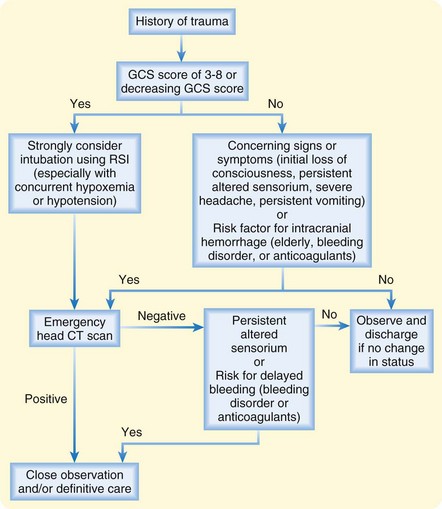 History of trauma

GCS score of 3-8 or decreasing GCS score

Yes

No

Strongly consider intubation using RSI (especially with concurrent hypoxemia or hypotension)

Concerning signs or symptoms (initial loss of consciousness, persistent altered sensorium, severe headache, persistent vomiting) or Risk factor for intracranial hemorrhage (elderly, bleeding disorder, or anticoagulants)

Yes

No

Emergency head CT scan

Negative

Persistent altered sensorium or Risk for delayed bleeding (bleeding disorder or anticoagulants)

No

Observe and discharge if no change in status

Positive

Yes

Close observation and/or definitive care